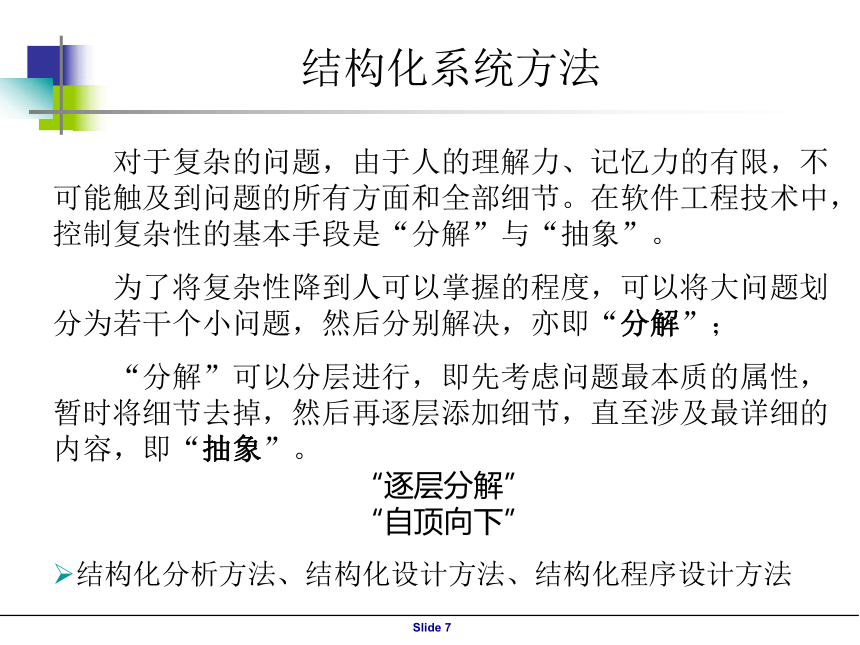 结构化系统方法

对于复杂的问题，由于人的理解力、记忆力的有限，不可能触及到问题的所有方面和全部细节。在软件工程技术中，控制复杂性的基本手段是“分解”与“抽象”。

为了将复杂性降到人可以掌握的程度，可以将大问题划分为若干个小问题，然后分别解决，亦即“分解”；

“分解”可以分层进行，即先考虑问题最本质的属性，暂时将细节去掉，然后再逐层添加细节，直至涉及最详细的内容，即“抽象”。

“逐层分解”
“自顶向下”

➢结构化分析方法、结构化设计方法、结构化程序设计方法

Slide 7